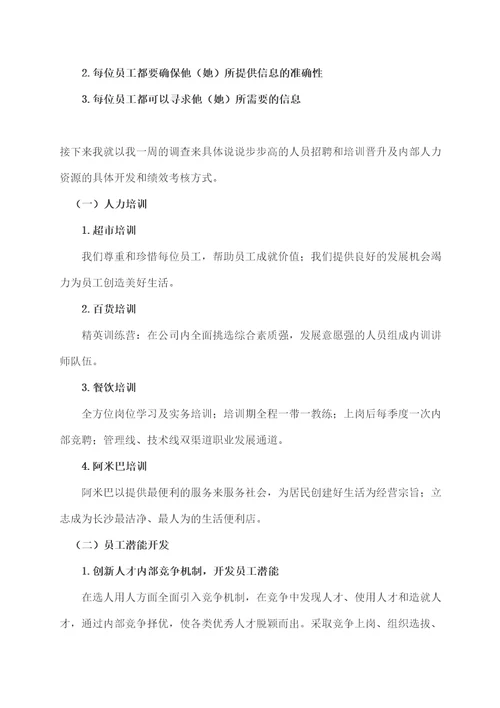 2. 每位员工都要确保他（她）所提供信息的准确性

3. 每位员工都可以寻求他（她）所需要的信息

接下来我就以我一周的调查来具体说说步步高的人员招聘和培训晋升及内部人力资源的具体开发和绩效考核方式。

（一）人力培训

1. 超市培训

我们尊重和珍惜每位员工，帮助员工成就价值；我们提供良好的发展机会竭力为员工创造美好生活。

2. 百货培训

精英训练营：在公司内全面挑选综合素质强，发展意愿强的人员组成内训讲师队伍。

3. 餐饮培训

全方位岗位学习及实务培训；培训期全程一带一教练；上岗后每季度一次内部竞聘；管理线、技术线双渠道职业发展通道。

4. 阿米巴培训

阿米巴以提供最便利的服务来服务社会，为居民创建好生活为经营宗旨；立志成为长沙最洁净、最人为的生活便利店。

（二）员工潜能开发

1. 创新人才内部竞争机制，开发员工潜能

在选人用人方面全面引入竞争机制，在竞争中发现人才、使用人才和造就人才，通过内部竞争择优，使各类优秀人才脱颖而出。采取竞争上岗、组织选拔、